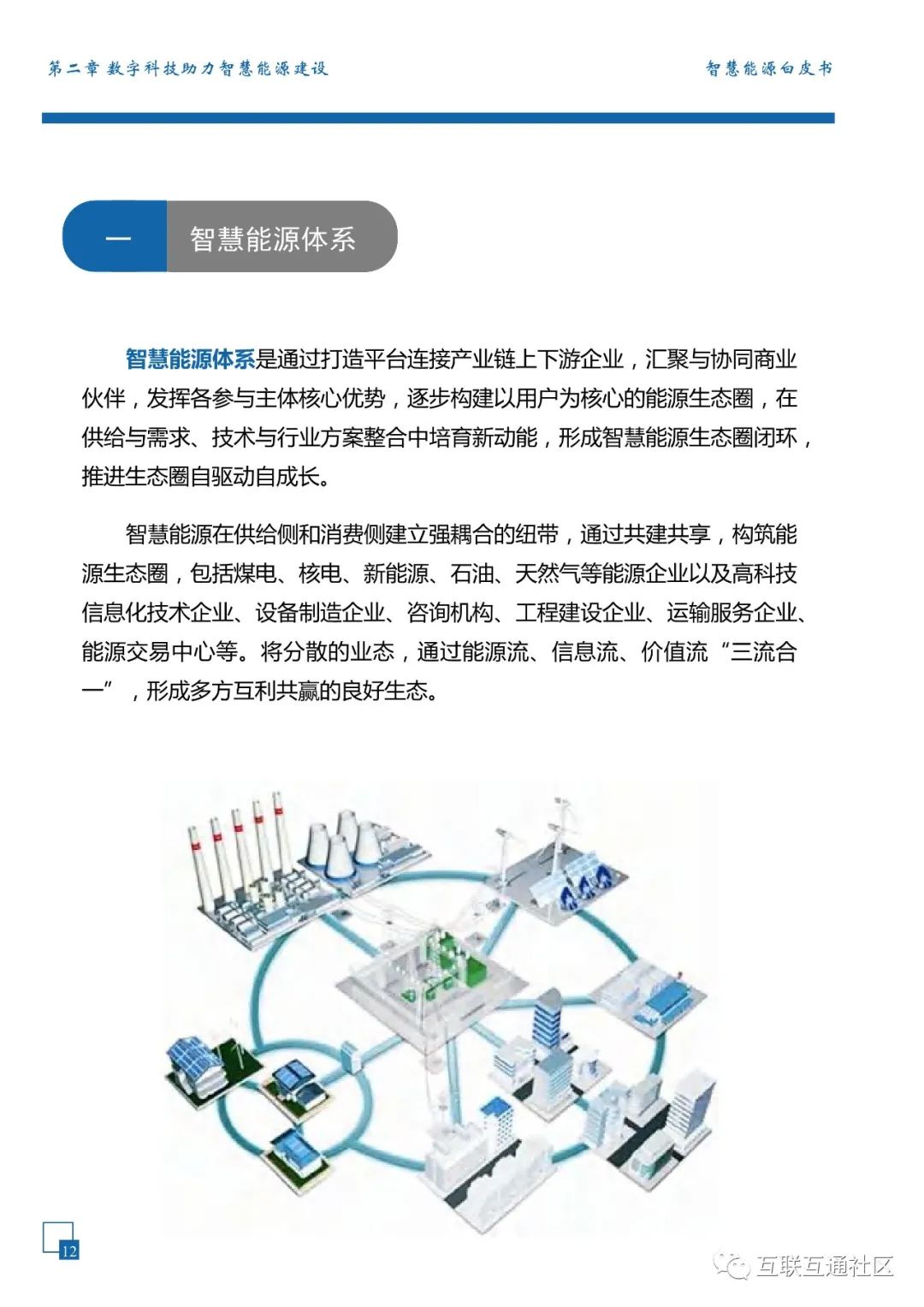 第二章 数字科技助力智慧能源建设

智慧能源白皮书

一

智慧能源体系

智慧能源体系是通过打造平台连接产业链上下游企业，汇聚与协同商业伙伴，发挥各参与主体核心优势，逐步构建以用户为核心的能源生态圈，在供给与需求、技术与行业方案整合中培育新动能，形成智慧能源生态圈闭环，推进生态圈自驱动自成长。

智慧能源在供给侧和消费侧建立强耦合的纽带，通过共建共享，构筑能源生态圈，包括煤电、核电、新能源、石油、天然气等能源企业以及高科技信息化技术企业、设备制造企业、咨询机构、工程建设企业、运输服务企业、能源交易中心等。将分散的业态，通过能源流、信息流、价值流“三流合一”，形成多方互利共赢的良好生态。

12

互联互通社区